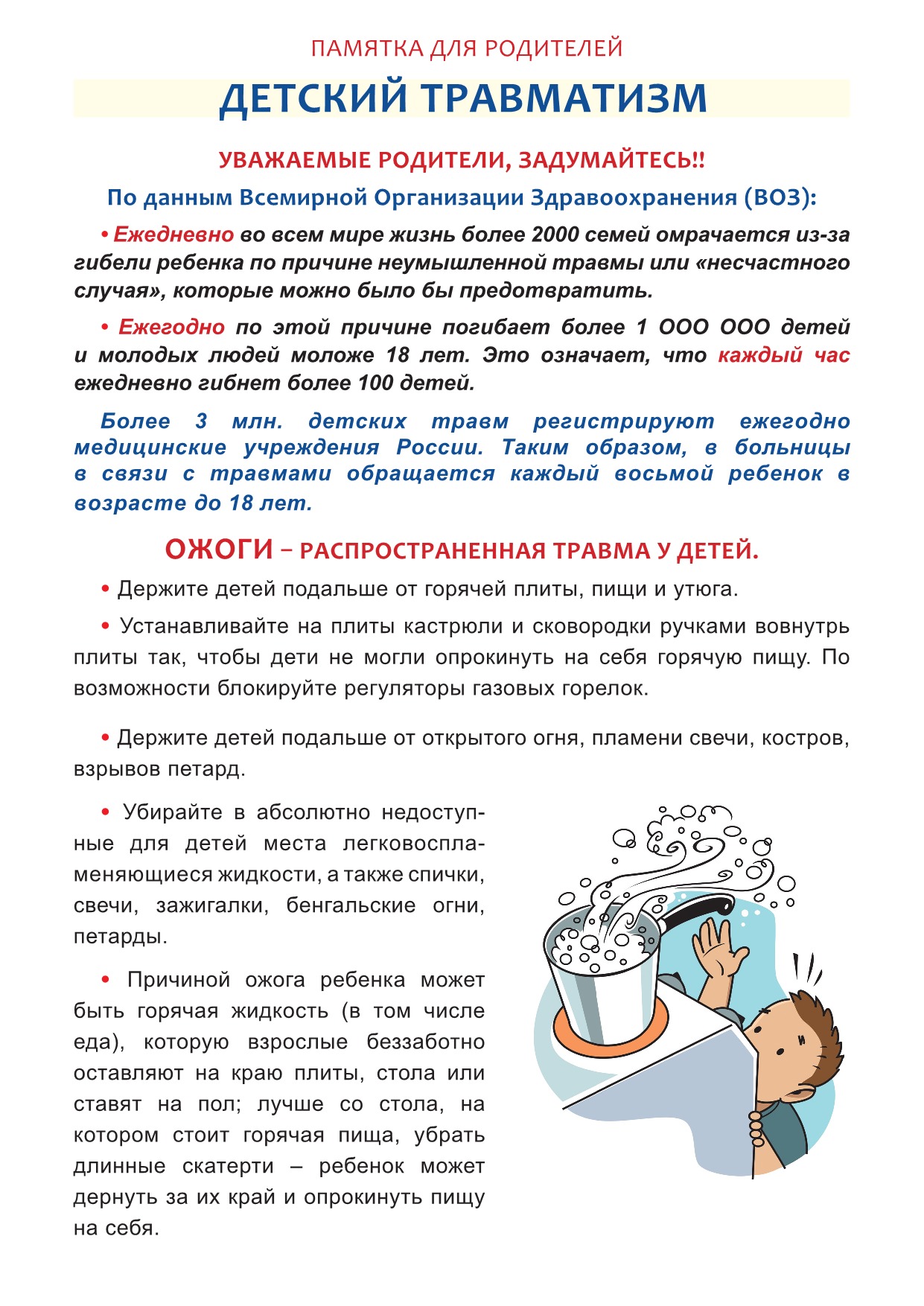 ПАМЯТКА ДЛЯ РОДИТЕЛЕЙ

ДЕТСКИЙ ТРАВМАТИЗМ

УВАЖАЕМЫЕ РОДИТЕЛИ, ЗАДУМАЙТЕСЬ!!

По данным Всемирной Организации Здравоохранения (ВОЗ):

• Ежедневно во всем мире жизнь более 2000 семей омрачается из-за гибели ребенка по причине неумышленной травмы или «несчастного случая», которые можно было бы предотвратить.

• Ежегодно по этой причине погибает более 1 ООО ООО детей и молодых людей моложе 18 лет. Это означает, что каждый час ежедневно гибнет более 100 детей.

Более 3 млн. детских травм регистрируют ежегодно медицинские учреждения России. Таким образом, в больницы в связи с травмами обращается каждый восьмой ребенок в возрасте до 18 лет.

ОЖОГИ – РАСПРОСТРАНЕННАЯ ТРАВМА У ДЕТЕЙ.

• Держите детей подальше от горячей плиты, пищи и утюга.

• Устанавливайте на плиты кастрюли и сковородки ручками вовнутрь плиты так, чтобы дети не могли опрокинуть на себя горячую пищу. По возможности блокируйте регуляторы газовых горелок.

• Держите детей подальше от открытого огня, пламени свечи, костров, взрывов петард.

• Убирайте в абсолютно недоступные для детей места легковоспламеняющиеся жидкости, а также спички, свечи, зажигалки, бенгальские огни, петарды.

• Причиной ожога ребенка может быть горячая жидкость (в том числе еда), которую взрослые беззаботно оставляют на краю плиты, стола или ставят на пол; лучше со стола, на котором стоит горячая пища, убрать длинные скатерти – ребенок может дернуть за их край и опрокинуть пищу на себя.